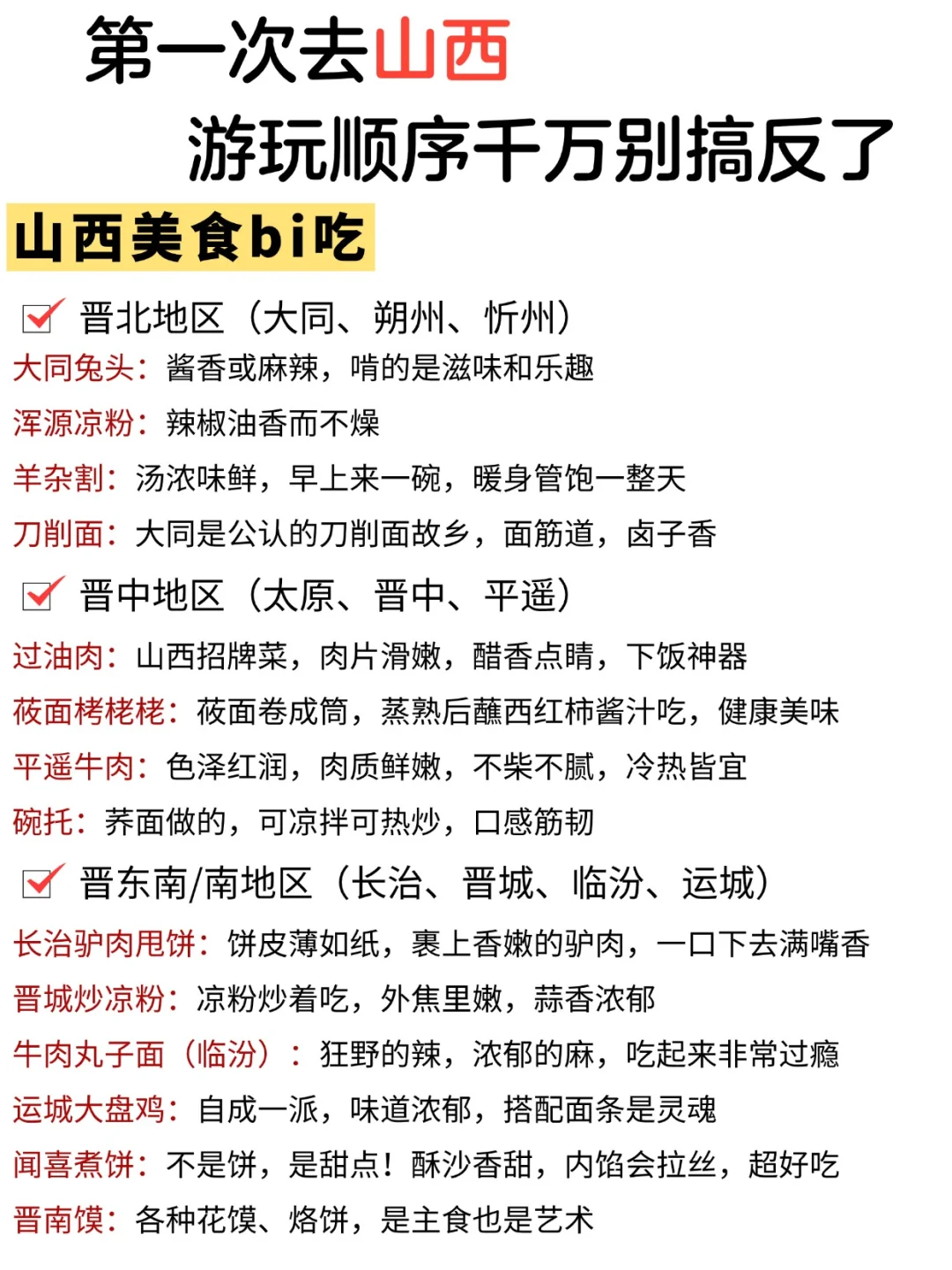 第一次去山西
游玩顺序千万别搞反了

山西美食bi吃

晋北地区（大同、朔州、忻州）
大同兔头：酱香或麻辣，啃的是滋味和乐趣
浑源凉粉：辣椒油香而不燥
羊杂割：汤浓味鲜，早上来一碗，暖身管饱一整天
刀削面：大同是公认的刀削面故乡，面筋道，卤子香

晋中地区（太原、晋中、平遥）
过油肉：山西招牌菜，肉片滑嫩，醋香点睛，下饭神器
莜面栲栳栳：莜面卷成筒，蒸熟后蘸西红柿酱汁吃，健康美味
平遥牛肉：色泽红润，肉质鲜嫩，不柴不腻，冷热皆宜
碗托：荞面做的，可凉拌可热炒，口感筋韧

晋东南/南地区（长治、晋城、临汾、运城）
长治驴肉甩饼：饼皮薄如纸，裹上香嫩的驴肉，一口下去满嘴香
晋城炒凉粉：凉粉炒着吃，外焦里嫩，蒜香浓郁
牛肉丸子面（临汾）：狂野的辣，浓郁的麻，吃起来非常过瘾
运城大盘鸡：自成一派，味道浓郁，搭配面条是灵魂
闻喜煮饼：不是饼，是甜点！酥沙香甜，内馅会拉丝，超好吃
晋南馍：各种花馍、烙饼，是主食也是艺术